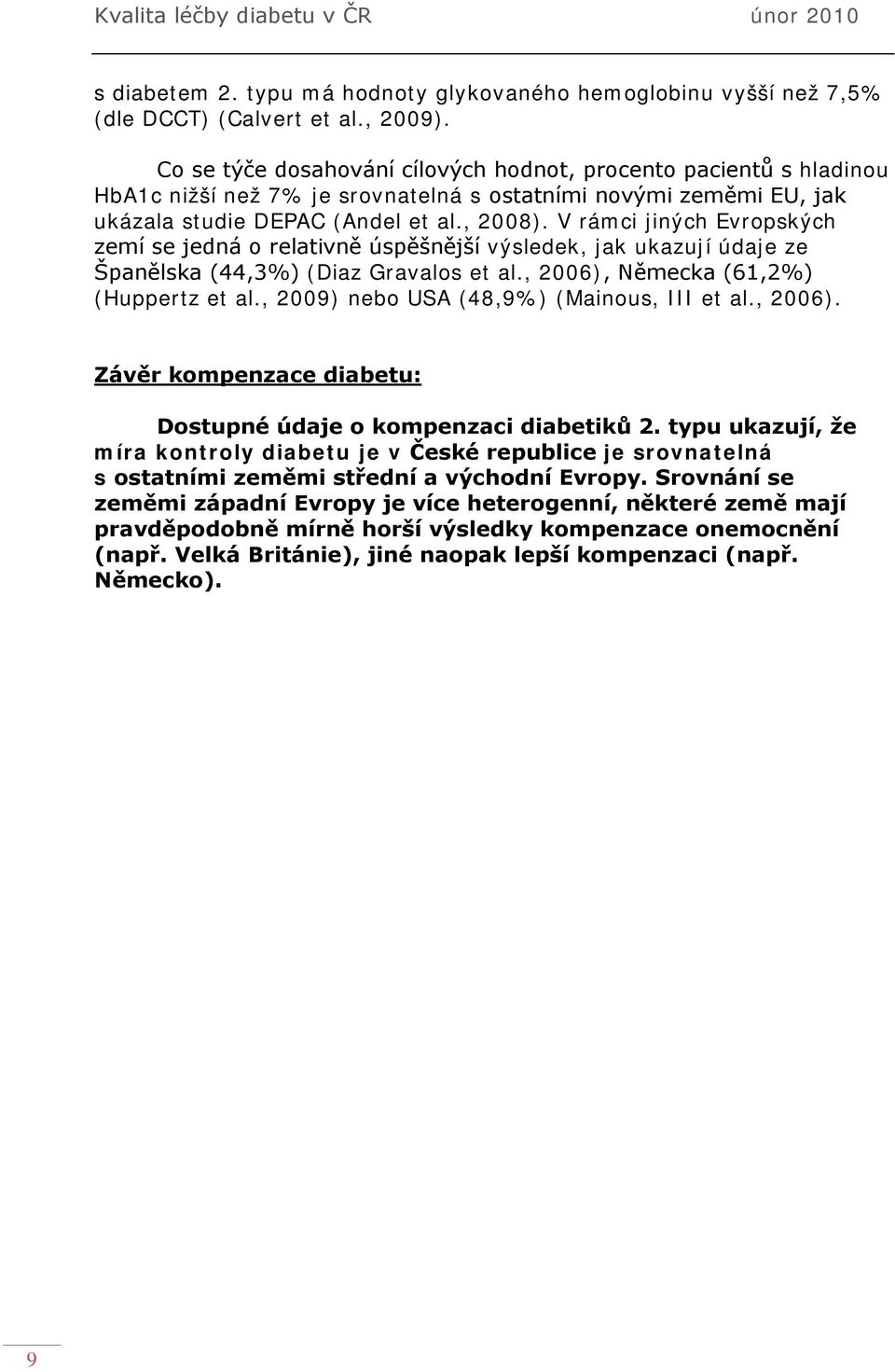 Kvalita léčby diabetu v ČR únor 2010

s diabetem 2. typu má hodnoty glykovaného hemoglobinu vyšší než 7,5% (dle DCCT) (Calvert et al., 2009).

Co se týče dosahování cílových hodnot, procento pacientů s hladinou HbA1c nižší než 7% je srovnatelná s ostatními novými zeměmi EU, jak ukázala studie DEPAC (Andel et al., 2008). V rámci jiných Evropských zemí se jedná o relativně úspěšnější výsledek, jak ukazují údaje ze Španělska (44,3%) (Diaz Gravalos et al., 2006), Německa (61,2%) (Huppertz et al., 2009) nebo USA (48,9%) (Mainous, III et al., 2006).

Závěr kompenzace diabetu:

Dostupné údaje o kompenzaci diabetiků 2. typu ukazují, že míra kontroly diabetu je v České republice je srovnatelná s ostatními zeměmi střední a východní Evropy. Srovnání se zeměmi západní Evropy je více heterogenní, některé země mají pravděpodobně mírně horší výsledky kompenzace onemocnění (např. Velká Británie), jiné naopak lepší kompenzaci (např. Německo).

9